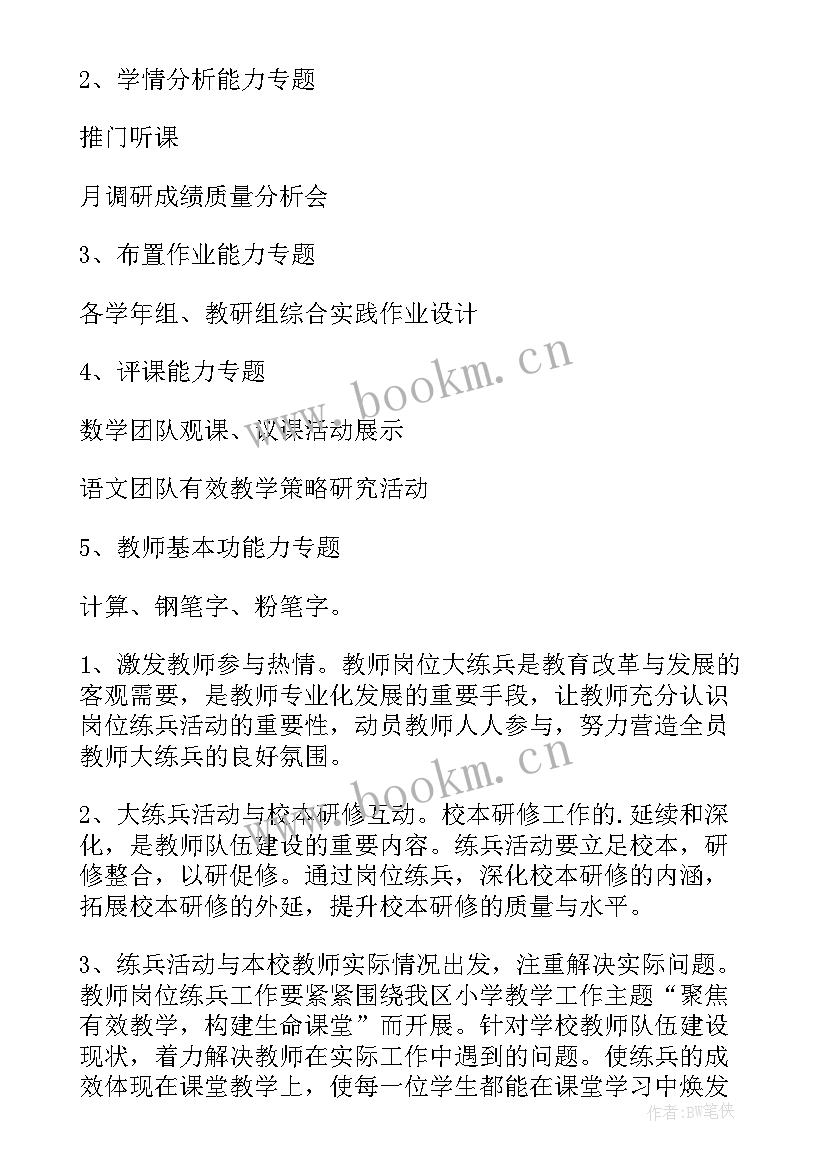 2、学情分析能力专题

推门听课

月调研成绩质量分析会

3、布置作业能力专题

各学年组、教研组综合实践作业设计

4、评课能力专题

数学团队观课、议课活动展示

语文团队有效教学策略研究活动

5、教师基本功能力专题

计算、钢笔字、粉笔字。

1、激发教师参与热情。教师岗位大练兵是教育改革与发展的客观需要，是教师专业化发展的重要手段，让教师充分认识岗位练兵活动的重要性，动员教师人人参与，努力营造全员教师大练兵的良好氛围。

2、大练兵活动与校本研修互动。校本研修工作的.延续和深化，是教师队伍建设的重要内容。练兵活动要立足校本，研修整合，以研促修。通过岗位练兵，深化校本研修的内涵，拓展校本研修的外延，提升校本研修的质量与水平。

3、练兵活动与本校教师实际情况出发，注重解决实际问题。教师岗位练兵工作要紧紧围绕我区小学教学工作主题“聚焦有效教学，构建生命课堂”而开展。针对学校教师队伍建设现状，着力解决教师在实际工作中遇到的问题。使练兵的成效体现在课堂教学上，使每一位学生都能在课堂学习中焕发

www.bookm.cn

www.bookm.cn

作者:BW笔侠